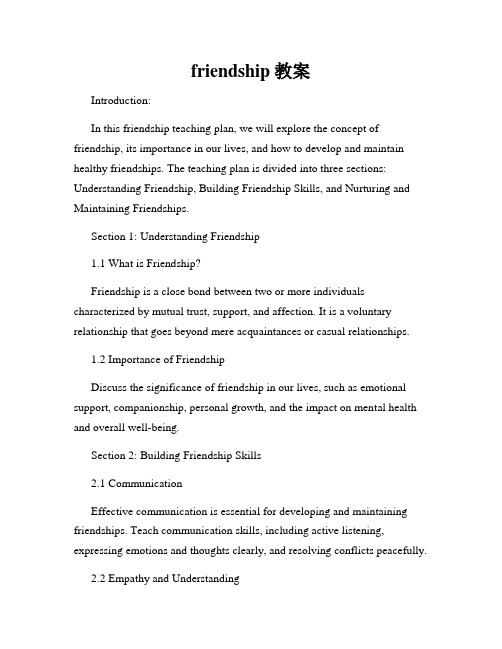 friendship 教案

Introduction:

In this friendship teaching plan, we will explore the concept of friendship, its importance in our lives, and how to develop and maintain healthy friendships. The teaching plan is divided into three sections: Understanding Friendship, Building Friendship Skills, and Nurturing and Maintaining Friendships.

Section 1: Understanding Friendship

1.1 What is Friendship?

Friendship is a close bond between two or more individuals characterized by mutual trust, support, and affection. It is a voluntary relationship that goes beyond mere acquaintances or casual relationships.

1.2 Importance of Friendship

Discuss the significance of friendship in our lives, such as emotional support, companionship, personal growth, and the impact on mental health and overall well-being.

Section 2: Building Friendship Skills

2.1 Communication

Effective communication is essential for developing and maintaining friendships. Teach communication skills, including active listening, expressing emotions and thoughts clearly, and resolving conflicts peacefully.

2.2 Empathy and Understanding